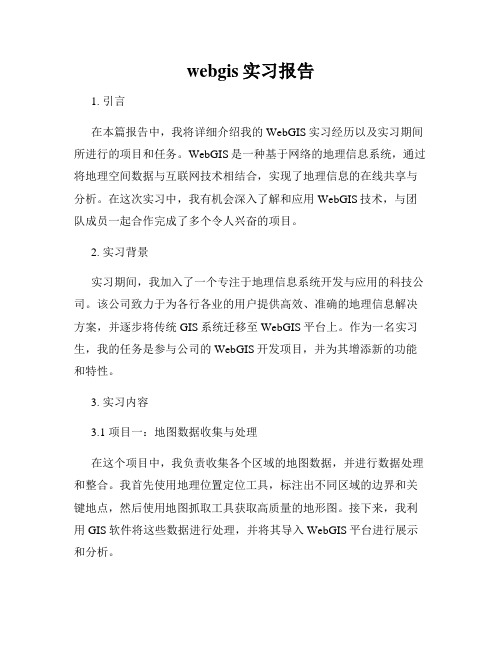 webgis 实习报告

1. 引言

在本篇报告中，我将详细介绍我的 WebGIS 实习经历以及实习期间所进行的项目和任务。WebGIS 是一种基于网络的地理信息系统，通过将地理空间数据与互联网技术相结合，实现了地理信息的在线共享与分析。在这次实习中，我有机会深入了解和应用 WebGIS 技术，与团队成员一起合作完成了多个令人兴奋的项目。

2. 实习背景

实习期间，我加入了一个专注于地理信息系统开发与应用的科技公司。该公司致力于为各行各业的用户提供高效、准确的地理信息解决方案，并逐步将传统 GIS 系统迁移至 WebGIS 平台上。作为一名实习生，我的任务是参与公司的 WebGIS 开发项目，并为其增添新的功能和特性。

3. 实习内容

3.1 项目一：地图数据收集与处理

在这个项目中，我负责收集各个区域的地图数据，并进行数据处理和整合。我首先使用地理位置定位工具，标注出不同区域的边界和关键地点，然后使用地图抓取工具获取高质量的地形图。接下来，我利用 GIS 软件将这些数据进行处理，并将其导入 WebGIS 平台进行展示和分析。